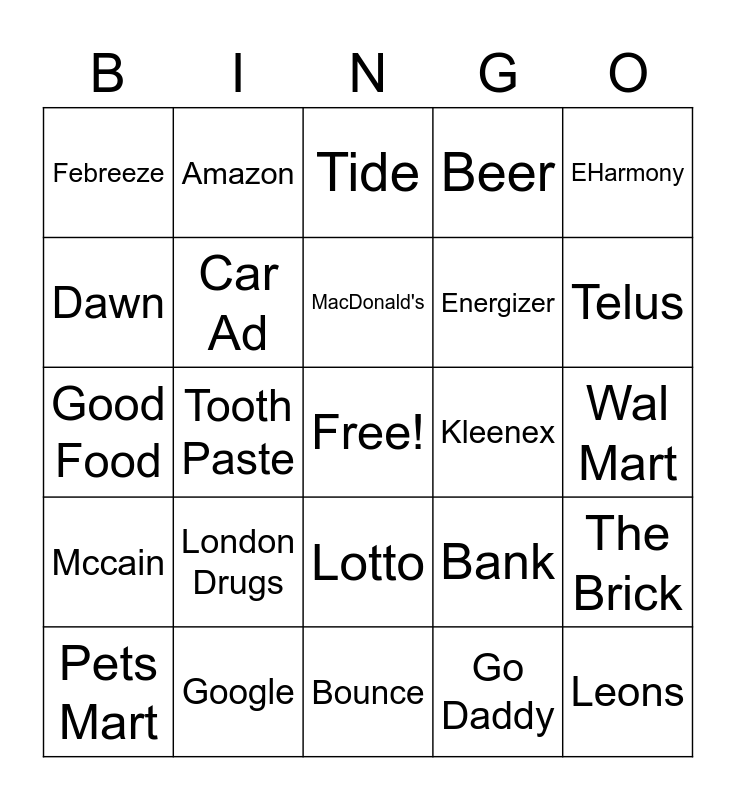 | B | I | N | G | O |
|---|---|---|---|---|
| Febreeze | Amazon | Tide | Beer | EHarmony |
| Dawn | Car Ad | MacDonald's | Energizer | Telus |
| Good Food | Tooth Paste | Free! | Kleenex | Wal Mart |
| Mccain | London Drugs | Lotto | Bank | The Brick |
| Pets Mart | Google | Bounce | Go Daddy | Leons |